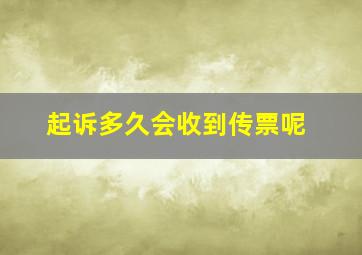 起诉多久会收到传票呢